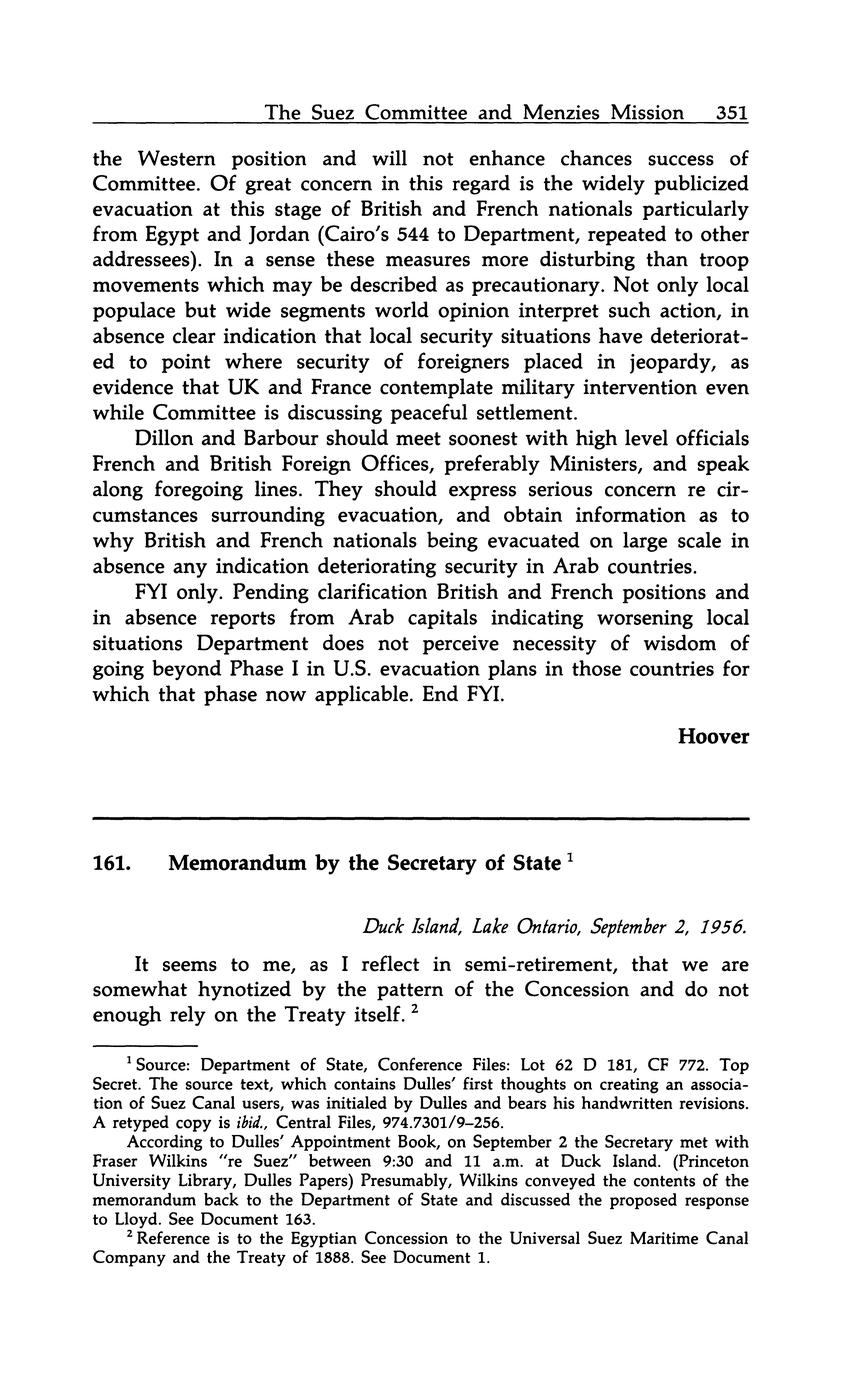 The Suez Committee and Menzies Mission 351

the Western position and will not enhance chances success of Committee. Of great concern in this regard is the widely publicized evacuation at this stage of British and French nationals particularly from Egypt and Jordan (Cairo's 544 to Department, repeated to other addressees). In a sense these measures more disturbing than troop movements which may be described as precautionary. Not only local populace but wide segments world opinion interpret such action, in absence clear indication that local security situations have deteriorated to point where security of foreigners placed in jeopardy, as evidence that UK and France contemplate military intervention even while Committee is discussing peaceful settlement.

Dillon and Barbour should meet soonest with high level officials French and British Foreign Offices, preferably Ministers, and speak along foregoing lines. They should express serious concern re circumstances surrounding evacuation, and obtain information as to why British and French nationals being evacuated on large scale in absence any indication deteriorating security in Arab countries.

FYI only. Pending clarification British and French positions and in absence reports from Arab capitals indicating worsening local situations Department does not perceive necessity of wisdom of going beyond Phase I in U.S. evacuation plans in those countries for which that phase now applicable. End FYI.

Hoover

161. Memorandum by the Secretary of State $^1$

Duck Island, Lake Ontario, September 2, 1956.

It seems to me, as I reflect in semi-retirement, that we are somewhat hynotized by the pattern of the Concession and do not enough rely on the Treaty itself. $^2$

$^1$ Source: Department of State, Conference Files: Lot 62 D 181, CF 772. Top Secret. The source text, which contains Dulles' first thoughts on creating an association of Suez Canal users, was initialed by Dulles and bears his handwritten revisions. A retyped copy is ibid., Central Files, 974.7301/9–256.

According to Dulles' Appointment Book, on September 2 the Secretary met with Fraser Wilkins "re Suez" between 9:30 and 11 a.m. at Duck Island. (Princeton University Library, Dulles Papers) Presumably, Wilkins conveyed the contents of the memorandum back to the Department of State and discussed the proposed response to Lloyd. See Document 163.

$^2$ Reference is to the Egyptian Concession to the Universal Suez Maritime Canal Company and the Treaty of 1888. See Document 1.